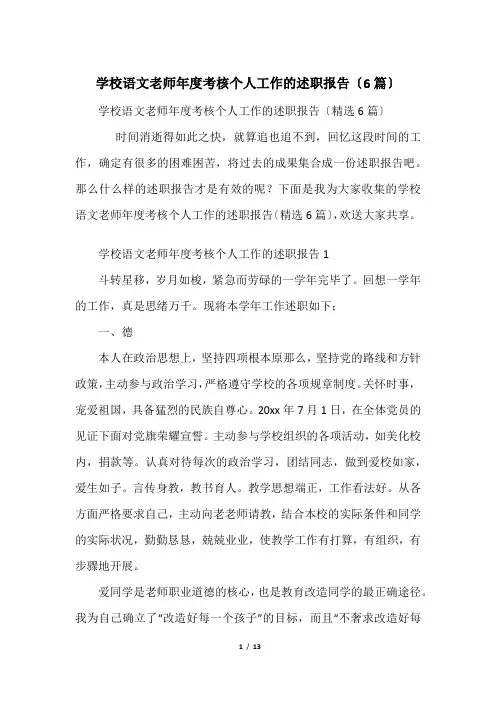 学校语文老师年度考核个人工作的述职报告（6篇）

学校语文老师年度考核个人工作的述职报告（精选6篇）

时间消逝得如此之快，就算追也追不到，回忆这段时间的工作，确定有很多的困难困苦，将过去的成果集合成一份述职报告吧。那么什么样的述职报告才是有效的呢？下面是我为大家收集的学校语文老师年度考核个人工作的述职报告（精选6篇），欢送大家共享。

学校语文老师年度考核个人工作的述职报告1

斗转星移，岁月如梭，紧急而劳碌的一学年完毕了。回想一学年的工作，真是思绪万千。现将本学年工作述职如下：

一、德

本人在政治思想上，坚持四项根本原那么，坚持党的路线和方针政策，主动参与政治学习，严格遵守学校的各项规章制度。关怀时事，宠爱祖国，具备猛烈的民族自尊心。20xx年7月1日，在全体党员的见证下面对党旗荣耀宣誓。主动参与学校组织的各项活动，如美化校内，捐款等。认真对待每次的政治学习，团结同志，做到爱校如家，爱生如子。言传身教，教书育人。教学思想端正，工作看法好。从各方面严格要求自己，主动向老老师请教，结合本校的实际条件和同学的实际状况，勤勤恳恳，兢兢业业，使教学工作有打算，有组织，有步骤地开展。

爱同学是老师职业道德的核心，也是教育改造同学的最正确途径。我为自己确立了“改造好每一个孩子”的目标，而且“不奢求改造好每

1 / 13